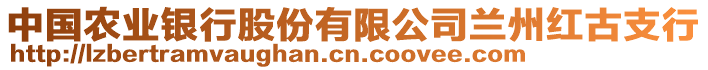 中国农业银行股份有限公司兰州红古支行
http://lzbertramvaughan.cn.coovee.com